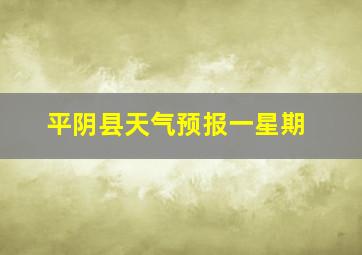 平阴县天气预报一星期